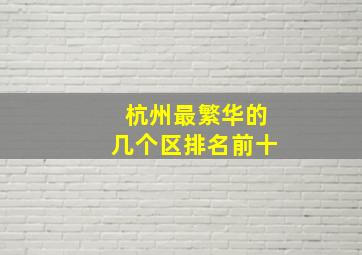 杭州最繁华的
几个区排名前十